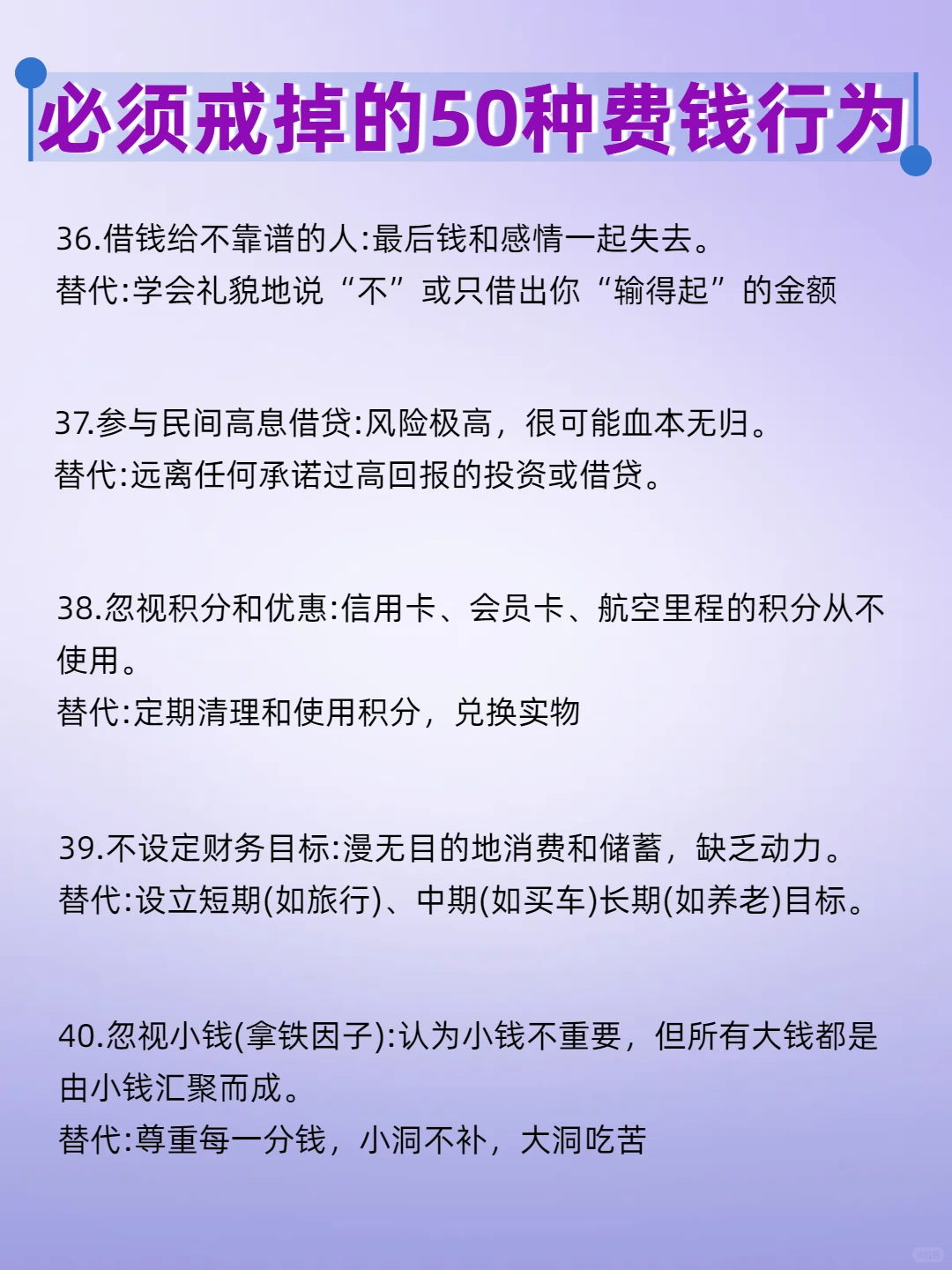 必须戒掉的50种费钱行为

36.借钱给不靠谱的人:最后钱和感情一起失去。
替代:学会礼貌地说“不”或只借出你“输得起”的金额

37.参与民间高息借贷:风险极高，很可能血本无归。
替代:远离任何承诺过高回报的投资或借贷。

38.忽视积分和优惠:信用卡、会员卡、航空里程的积分从不使用。
替代:定期清理和使用积分，兑换实物

39.不设定财务目标:漫无目的地消费和储蓄，缺乏动力。
替代:设立短期(如旅行)、中期(如买车)长期(如养老)目标。

40.忽视小钱(拿铁因子):认为小钱不重要，但所有大钱都是由小钱汇聚而成。
替代:尊重每一分钱，小洞不补，大洞吃苦